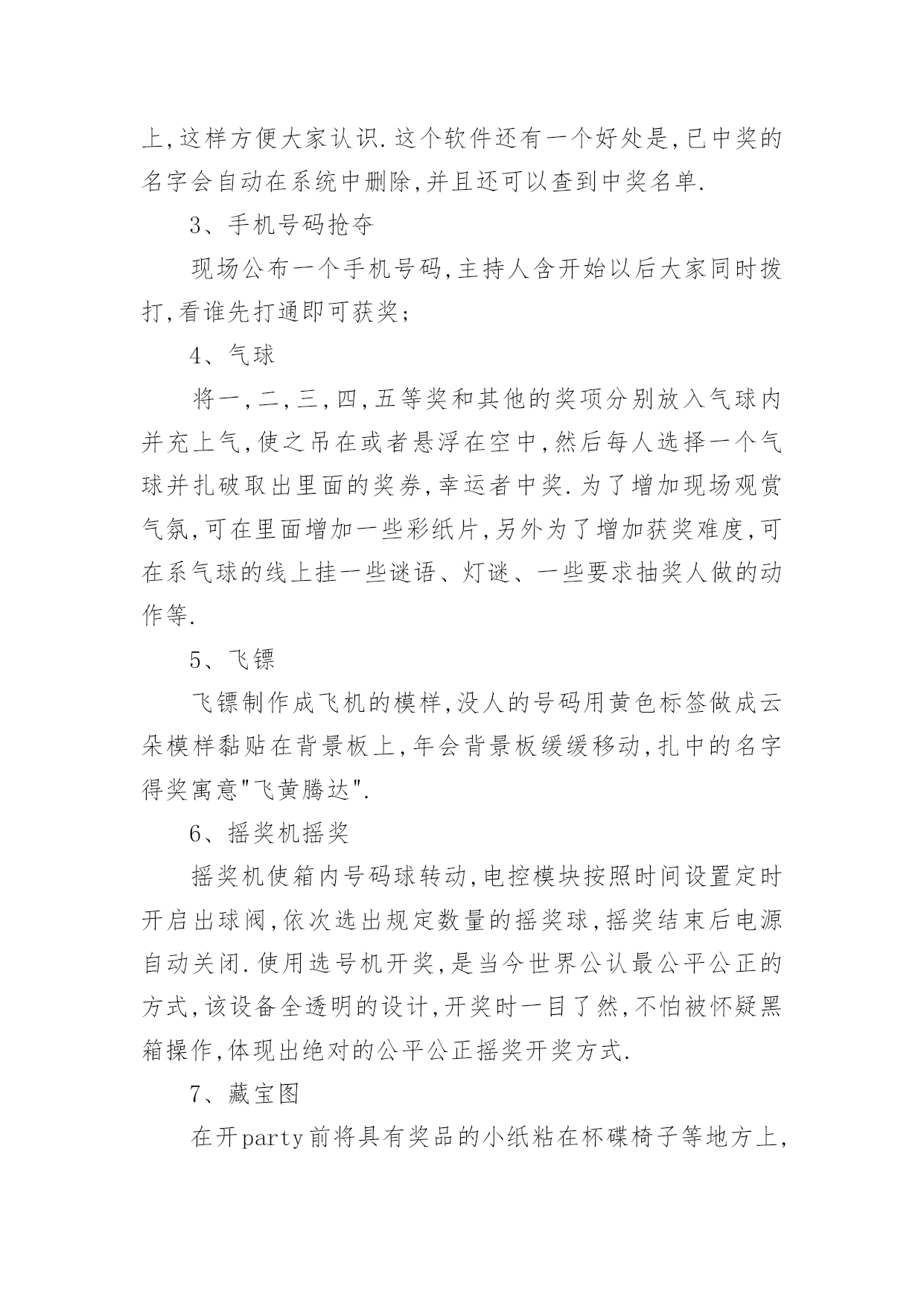 上,这样方便大家认识.这个软件还有一个好处是,已中奖的名字会自动在系统中删除,并且还可以查到中奖名单.

3、手机号码抢夺

现场公布一个手机号码,主持人含开始以后大家同时拨打,看谁先打通即可获奖;

4、气球

将一,二,三,四,五等奖和其他的奖项分别放入气球内并充上气,使之吊在或者悬浮在空中,然后每人选择一个气球并扎破取出里面的奖券,幸运者中奖.为了增加现场观赏气氛,可在里面增加一些彩纸片,另外为了增加获奖难度,可在系气球的线上挂一些谜语、灯谜、一些要求抽奖人做的动作等.

5、飞镖

飞镖制作成飞机的模样,没人的号码用黄色标签做成云朵模样黏贴在背景板上,年会背景板缓缓移动,扎中的名字得奖寓意"飞黄腾达".

6、摇奖机摇奖

摇奖机使箱内号码球转动,电控模块按照时间设置定时开启出球阀,依次选出规定数量的摇奖球,摇奖结束后电源自动关闭.使用选号机开奖,是当今世界公认最公平公正的方式,该设备全透明的设计,开奖时一目了然,不怕被怀疑黑箱操作,体现出绝对的公平公正摇奖开奖方式.

7、藏宝图

在开party前将具有奖品的小纸粘在杯碟椅子等地方上,